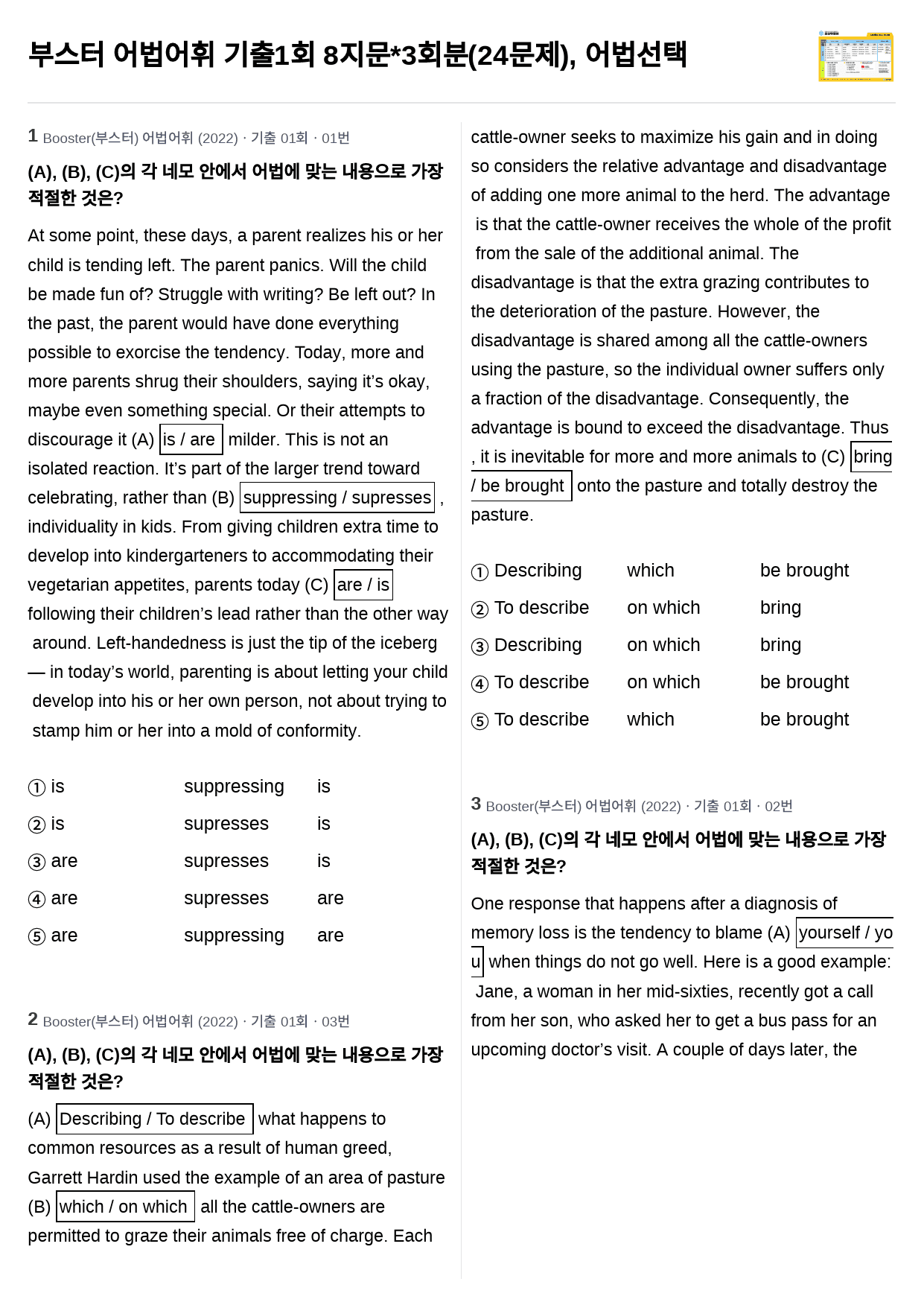 부스터 어법어휘 기출1회 8지문*3회분(24문제), 어법선택

1 Booster(부스터) 어법어휘 (2022) · 기출 01회 · 01번

(A), (B), (C)의 각 네모 안에서 어법에 맞는 내용으로 가장 적절한 것은?

At some point, these days, a parent realizes his or her child is tending left. The parent panics. Will the child be made fun of? Struggle with writing? Be left out? In the past, the parent would have done everything possible to exorcise the tendency. Today, more and more parents shrug their shoulders, saying it's okay, maybe even something special. Or their attempts to discourage it (A) is / are milder. This is not an isolated reaction. It's part of the larger trend toward celebrating, rather than (B) suppressing / supresses , individuality in kids. From giving children extra time to develop into kindergarteners to accommodating their vegetarian appetites, parents today (C) are / is following their children's lead rather than the other way around. Left-handedness is just the tip of the iceberg — in today's world, parenting is about letting your child develop into his or her own person, not about trying to stamp him or her into a mold of conformity.

① is suppressing is
② is supresses is
③ are supresses is
④ are supresses are
⑤ are suppressing are

2 Booster(부스터) 어법어휘 (2022) · 기출 01회 · 03번

(A), (B), (C)의 각 네모 안에서 어법에 맞는 내용으로 가장 적절한 것은?

(A) Describing / To describe what happens to common resources as a result of human greed, Garrett Hardin used the example of an area of pasture (B) which / on which all the cattle-owners are permitted to graze their animals free of charge. Each cattle-owner seeks to maximize his gain and in doing so considers the relative advantage and disadvantage of adding one more animal to the herd. The advantage is that the cattle-owner receives the whole of the profit from the sale of the additional animal. The disadvantage is that the extra grazing contributes to the deterioration of the pasture. However, the disadvantage is shared among all the cattle-owners using the pasture, so the individual owner suffers only a fraction of the disadvantage. Consequently, the advantage is bound to exceed the disadvantage. Thus , it is inevitable for more and more animals to (C) bring / be brought onto the pasture and totally destroy the pasture.

① Describing which be brought
② To describe on which bring
③ Describing on which bring
④ To describe on which be brought
⑤ To describe which be brought

3 Booster(부스터) 어법어휘 (2022) · 기출 01회 · 02번

(A), (B), (C)의 각 네모 안에서 어법에 맞는 내용으로 가장 적절한 것은?

One response that happens after a diagnosis of memory loss is the tendency to blame (A) yourself / you when things do not go well. Here is a good example: Jane, a woman in her mid-sixties, recently got a call from her son, who asked her to get a bus pass for an upcoming doctor's visit. A couple of days later, the